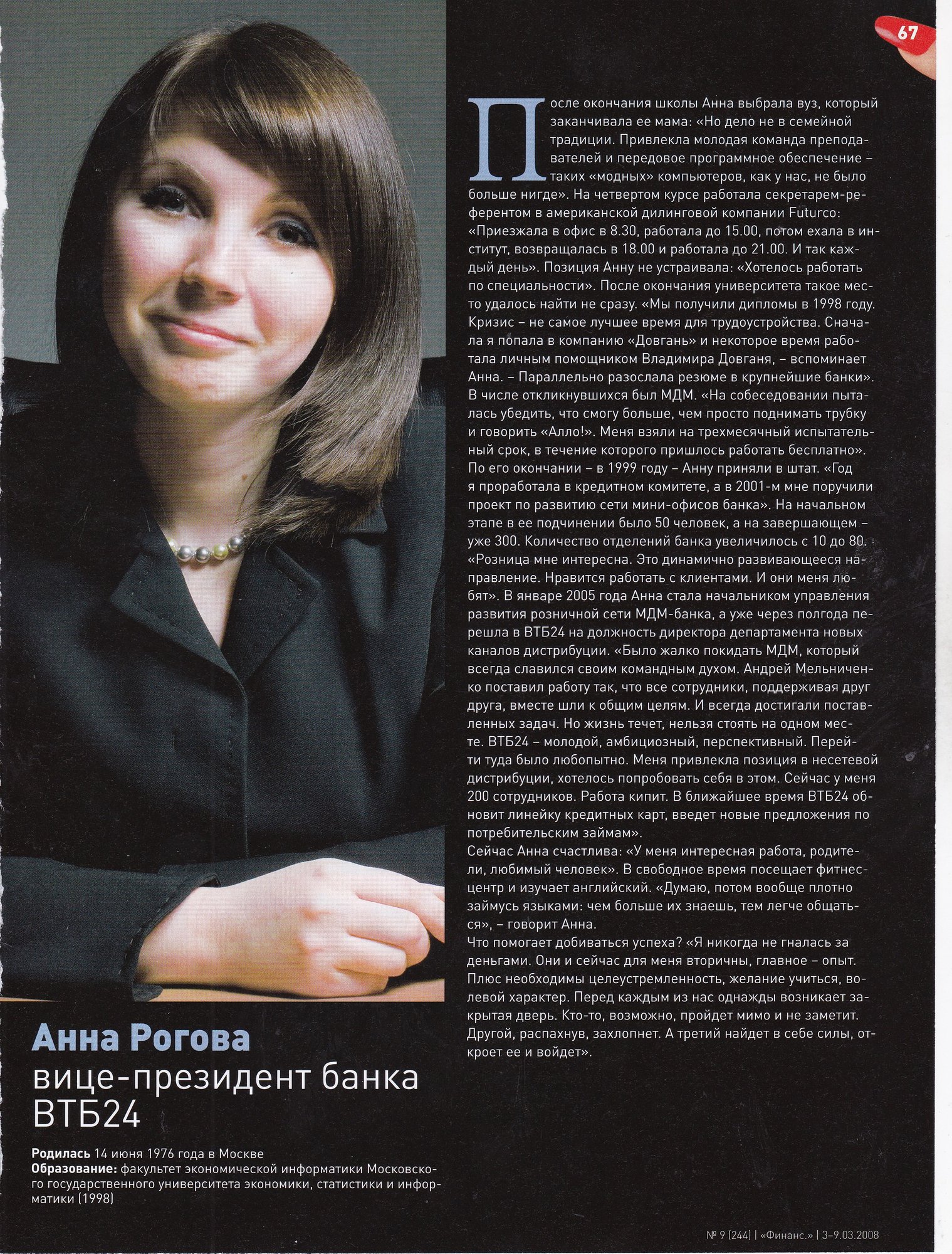 67

После окончания школы Анна выбрала вуз, который заканчивала ее мама: «Но дело не в семейной традиции. Привлекла молодая команда преподавателей и передовое программное обеспечение – таких «модных» компьютеров, как у нас, не было больше нигде». На четвертом курсе работала секретарем-референтом в американской дилинговой компании Futurco: «Приезжала в офис в 8.30, работала до 15.00, потом ехала в институт, возвращалась в 18.00 и работала до 21.00. И так каждый день». Позиция Анну не устраивала: «Хотелось работать по специальности». После окончания университета такое место удалось найти не сразу. «Мы получили дипломы в 1998 году. Кризис – не самое лучшее время для трудоустройства. Сначала я попала в компанию «Довгань» и некоторое время работала личным помощником Владимира Довганя, – вспоминает Анна. – Параллельно разослала резюме в крупнейшие банки». В числе откликнувшихся был МДМ. «На собеседовании пыталась убедить, что смогу больше, чем просто поднимать трубку и говорить «Алло!». Меня взяли на трехмесячный испытательный срок, в течение которого пришлось работать бесплатно». По его окончании – в 1999 году – Анну приняли в штат. «Год я проработала в кредитном комитете, а в 2001-м мне поручили проект по развитию сети мини-офисов банка». На начальном этапе в ее подчинении было 50 человек, а на завершающем – уже 300. Количество отделений банка увеличилось с 10 до 80. «Розница мне интересна. Это динамично развивающееся направление. Нравится работать с клиентами. И они меня любят». В январе 2005 года Анна стала начальником управления развития розничной сети МДМ-банка, а уже через полгода перешла в ВТБ24 на должность директора департамента новых каналов дистрибуции. «Было жалко покидать МДМ, который всегда славился своим командным духом. Андрей Мельниченко поставил работу так, что все сотрудники, поддерживая друг друга, вместе шли к общим целям. И всегда достигали поставленных задач. Но жизнь течет, нельзя стоять на одном месте. ВТБ24 – молодой, амбициозный, перспективный. Перейти туда было любопытно. Меня привлекла позиция в несетевой дистрибуции, хотелось попробовать себя в этом. Сейчас у меня 200 сотрудников. Работа кипит. В ближайшее время ВТБ24 обновит линейку кредитных карт, введет новые предложения по потребительским займам».
Сейчас Анна счастлива: «У меня интересная работа, родители, любимый человек». В свободное время посещает фитнес-центр и изучает английский. «Думаю, потом вообще плотно займусь языками: чем больше их знаешь, тем легче общаться», – говорит Анна.
Что помогает добиваться успеха? «Я никогда не гналась за деньгами. Они и сейчас для меня вторичны, главное – опыт. Плюс необходимы целеустремленность, желание учиться, волевой характер. Перед каждым из нас однажды возникает закрытая дверь. Кто-то, возможно, пройдет мимо и не заметит. Другой, распахнув, захлопнет. А третий найдет в себе силы, откроет ее и войдет».

Анна Рогова
вице-президент банка ВТБ24

Родилась 14 июня 1976 года в Москве
Образование: факультет экономической информатики Московского государственного университета экономики, статистики и информатики (1998)

№ 9 (244) | «Финанс.» | 3–9.03.2008